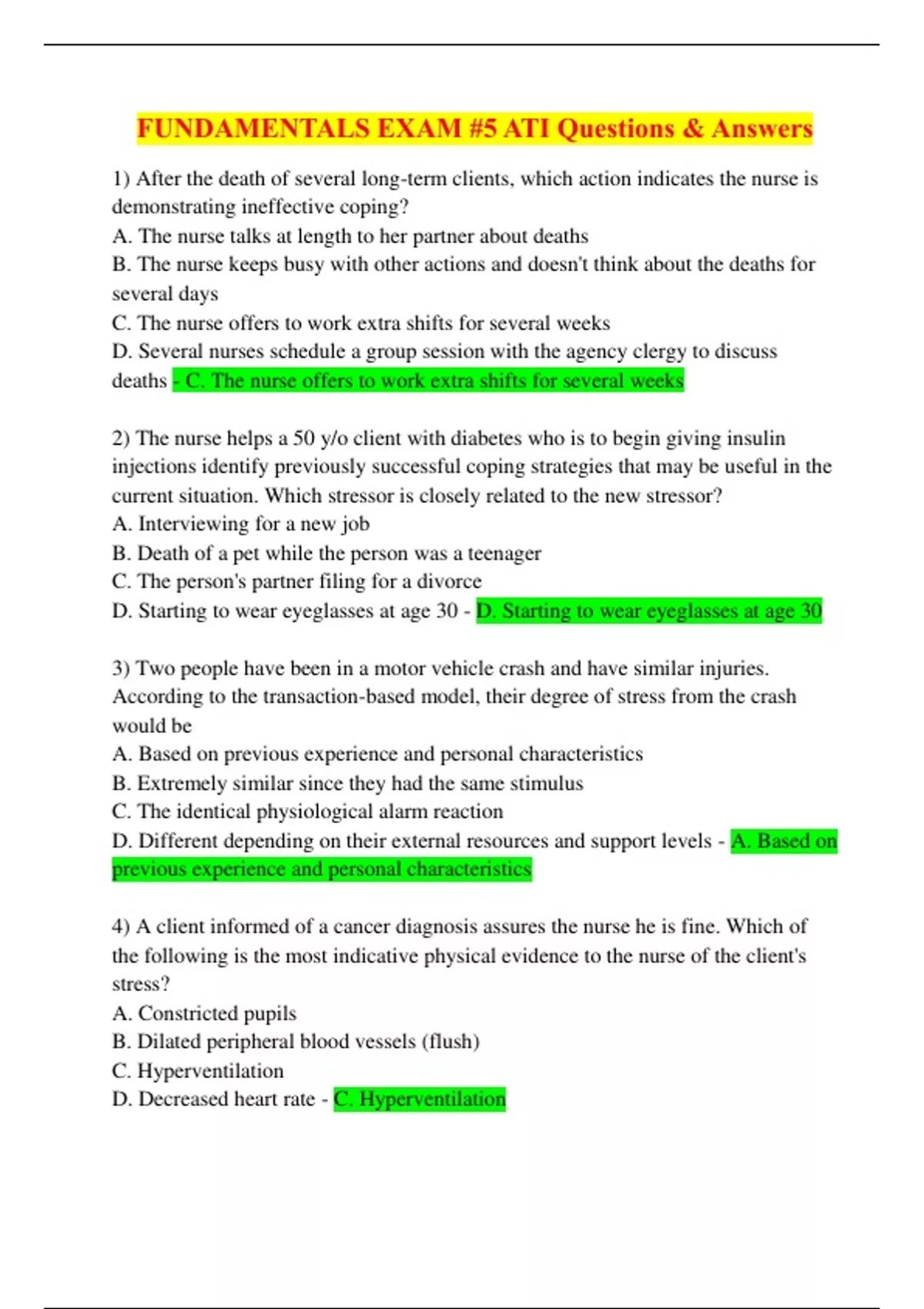 FUNDAMENTALS EXAM #5 ATI Questions & Answers

1) After the death of several long-term clients, which action indicates the nurse is demonstrating ineffective coping?
A. The nurse talks at length to her partner about deaths
B. The nurse keeps busy with other actions and doesn't think about the deaths for several days
C. The nurse offers to work extra shifts for several weeks
D. Several nurses schedule a group session with the agency clergy to discuss deaths - C. The nurse offers to work extra shifts for several weeks

2) The nurse helps a 50 y/o client with diabetes who is to begin giving insulin injections identify previously successful coping strategies that may be useful in the current situation. Which stressor is closely related to the new stressor?
A. Interviewing for a new job
B. Death of a pet while the person was a teenager
C. The person's partner filing for a divorce
D. Starting to wear eyeglasses at age 30 - D. Starting to wear eyeglasses at age 30

3) Two people have been in a motor vehicle crash and have similar injuries. According to the transaction-based model, their degree of stress from the crash would be
A. Based on previous experience and personal characteristics
B. Extremely similar since they had the same stimulus
C. The identical physiological alarm reaction
D. Different depending on their external resources and support levels - A. Based on previous experience and personal characteristics

4) A client informed of a cancer diagnosis assures the nurse he is fine. Which of the following is the most indicative physical evidence to the nurse of the client's stress?
A. Constricted pupils
B. Dilated peripheral blood vessels (flush)
C. Hyperventilation
D. Decreased heart rate - C. Hyperventilation